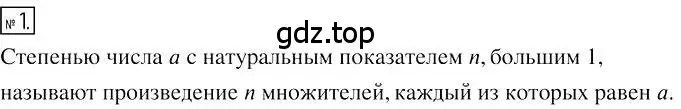 № 1.

gdz.top

Степенью числа $a$ с натуральным показателем $n$, большим 1, называют произведение $n$ множителей, каждый из которых равен $a$.